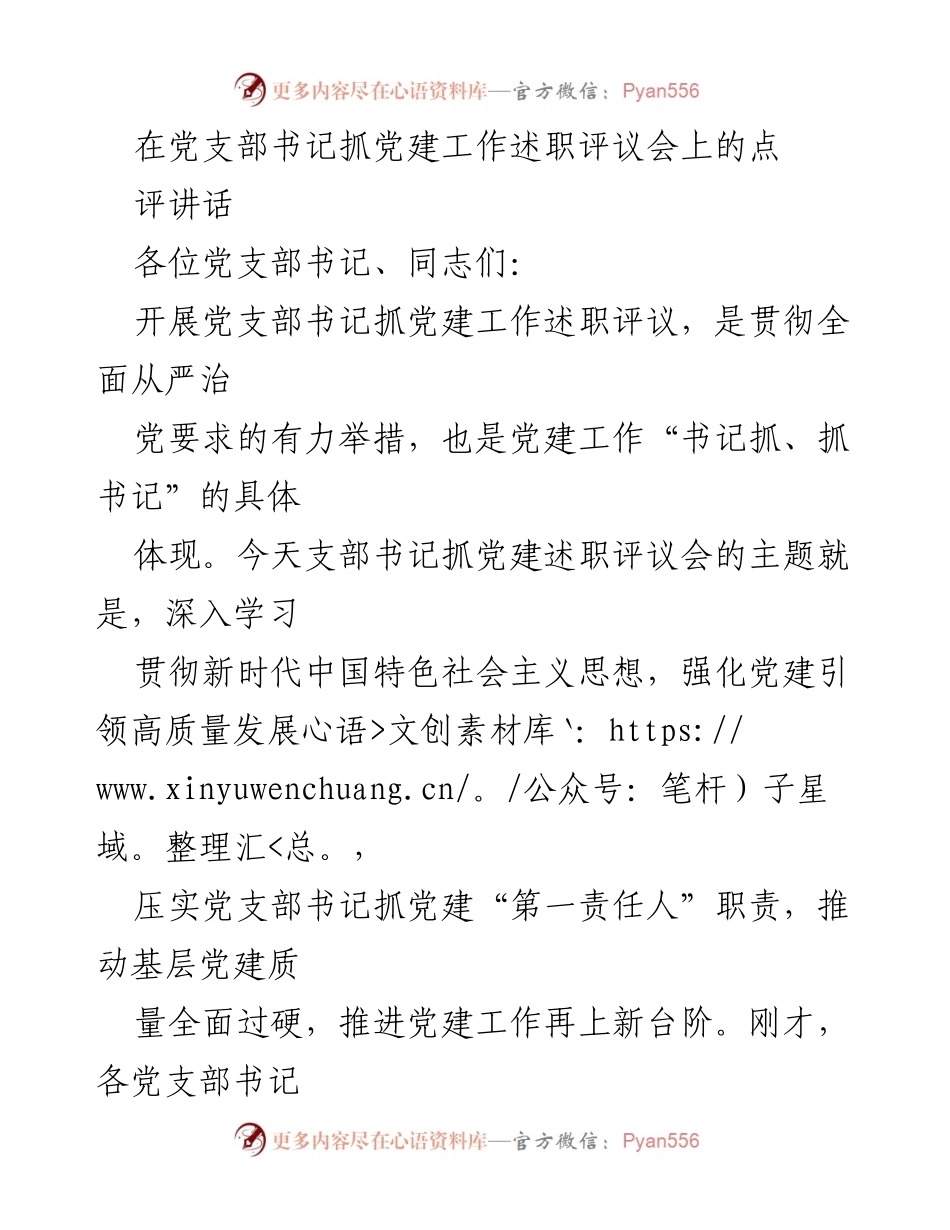 更多内容尽在心语资料库—官方微信：Pyan556

在党支部书记抓党建工作述职评议会上的点评讲话

各位党支部书记、同志们:

开展党支部书记抓党建工作述职评议，是贯彻全面从严治

党要求的有力举措，也是党建工作“书记抓、抓书记”的具体

体现。今天支部书记抓党建述职评议会的主题就是，深入学习

贯彻新时代中国特色社会主义思想，强化党建引领高质量发展心语>文创素材库`: https://www.xinyuwenchuang.cn/。/公众号: 笔杆）子星域。整理汇<总。，

压实党支部书记抓党建“第一责任人”职责，推动基层党建质

量全面过硬，推进党建工作再上新台阶。刚才，各党支部书记

更多内容尽在心语资料库—官方微信：Pyan556